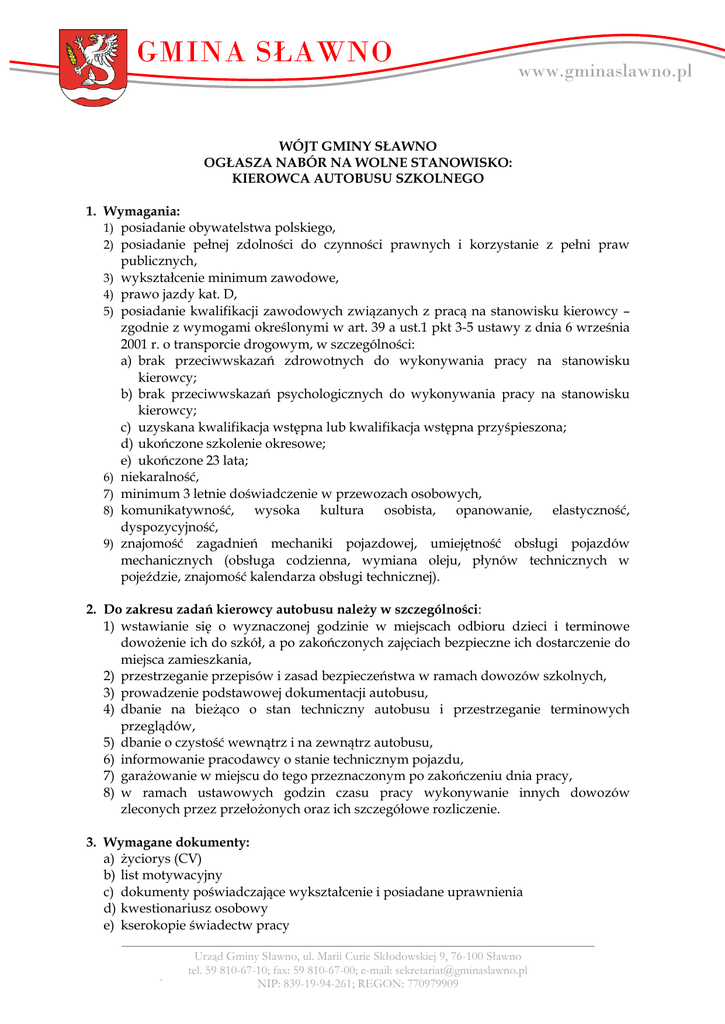 GMINA SŁAWNO

www.gminaslawno.pl

WÓJT GMINY SŁAWNO
OGŁASZA NABÓR NA WOLNE STANOWISKO:
KIEROWCA AUTOBUSU SZKOLNEGO

1. Wymagania:
1) posiadanie obywatelstwa polskiego,
2) posiadanie pełnej zdolności do czynności prawnych i korzystanie z pełni praw publicznych,
3) wykształcenie minimum zawodowe,
4) prawo jazdy kat. D,
5) posiadanie kwalifikacji zawodowych związanych z pracą na stanowisku kierowcy – zgodnie z wymogami określonymi w art. 39 a ust.1 pkt 3-5 ustawy z dnia 6 września 2001 r. o transporcie drogowym, w szczególności:
a) brak przeciwwskazań zdrowotnych do wykonywania pracy na stanowisku kierowcy;
b) brak przeciwwskazań psychologicznych do wykonywania pracy na stanowisku kierowcy;
c) uzyskana kwalifikacja wstępna lub kwalifikacja wstępna przyśpieszona;
d) ukończone szkolenie okresowe;
e) ukończone 23 lata;
6) niekaralność,
7) minimum 3 letnie doświadczenie w przewozach osobowych,
8) komunikatywność, wysoka kultura osobista, opanowanie, elastyczność, dyspozycyjność,
9) znajomość zagadnień mechaniki pojazdowej, umiejętność obsługi pojazdów mechanicznych (obsługa codzienna, wymiana oleju, płynów technicznych w pojeździe, znajomość kalendarza obsługi technicznej).

2. Do zakresu zadań kierowcy autobusu należy w szczególności:
1) wstawianie się o wyznaczonej godzinie w miejscach odbioru dzieci i terminowe dowożenie ich do szkół, a po zakończonych zajęciach bezpieczne ich dostarczenie do miejsca zamieszkania,
2) przestrzeganie przepisów i zasad bezpieczeństwa w ramach dowozów szkolnych,
3) prowadzenie podstawowej dokumentacji autobusu,
4) dbanie na bieżąco o stan techniczny autobusu i przestrzeganie terminowych przeglądów,
5) dbanie o czystość wewnątrz i na zewnątrz autobusu,
6) informowanie pracodawcy o stanie technicznym pojazdu,
7) garażowanie w miejscu do tego przeznaczonym po zakończeniu dnia pracy,
8) w ramach ustawowych godzin czasu pracy wykonywanie innych dowozów zleconych przez przełożonych oraz ich szczegółowe rozliczenie.

3. Wymagane dokumenty:
a) życiorys (CV)
b) list motywacyjny
c) dokumenty poświadczające wykształcenie i posiadane uprawnienia
d) kwestionariusz osobowy
e) kserokopie świadectw pracy

Urząd Gminy Sławno, ul. Marii Curie Skłodowskiej 9, 76-100 Sławno
tel. 59 810-67-10; fax: 59 810-67-00; e-mail: sekretariat@gminaslawno.pl
NIP: 839-19-94-261; REGON: 770979909